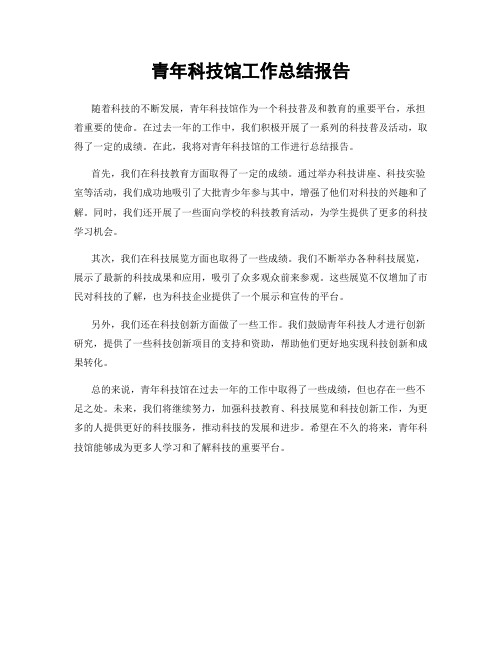 青年科技馆工作总结报告

随着科技的不断发展，青年科技馆作为一个科技普及和教育的重要平台，承担着重要的使命。在过去一年的工作中，我们积极开展了一系列的科技普及活动，取得了一定的成绩。在此，我将对青年科技馆的工作进行总结报告。

首先，我们在科技教育方面取得了一定的成绩。通过举办科技讲座、科技实验室等活动，我们成功地吸引了大批青少年参与其中，增强了他们对科技的兴趣和了解。同时，我们还开展了一些面向学校的科技教育活动，为学生提供了更多的科技学习机会。

其次，我们在科技展览方面也取得了一些成绩。我们不断举办各种科技展览，展示了最新的科技成果和应用，吸引了众多观众前来参观。这些展览不仅增加了市民对科技的了解，也为科技企业提供了一个展示和宣传的平台。

另外，我们还在科技创新方面做了一些工作。我们鼓励青年科技人才进行创新研究，提供了一些科技创新项目的支持和资助，帮助他们更好地实现科技创新和成果转化。

总的来说，青年科技馆在过去一年的工作中取得了一些成绩，但也存在一些不足之处。未来，我们将继续努力，加强科技教育、科技展览和科技创新工作，为更多的人提供更好的科技服务，推动科技的发展和进步。希望在不久的将来，青年科技馆能够成为更多人学习和了解科技的重要平台。